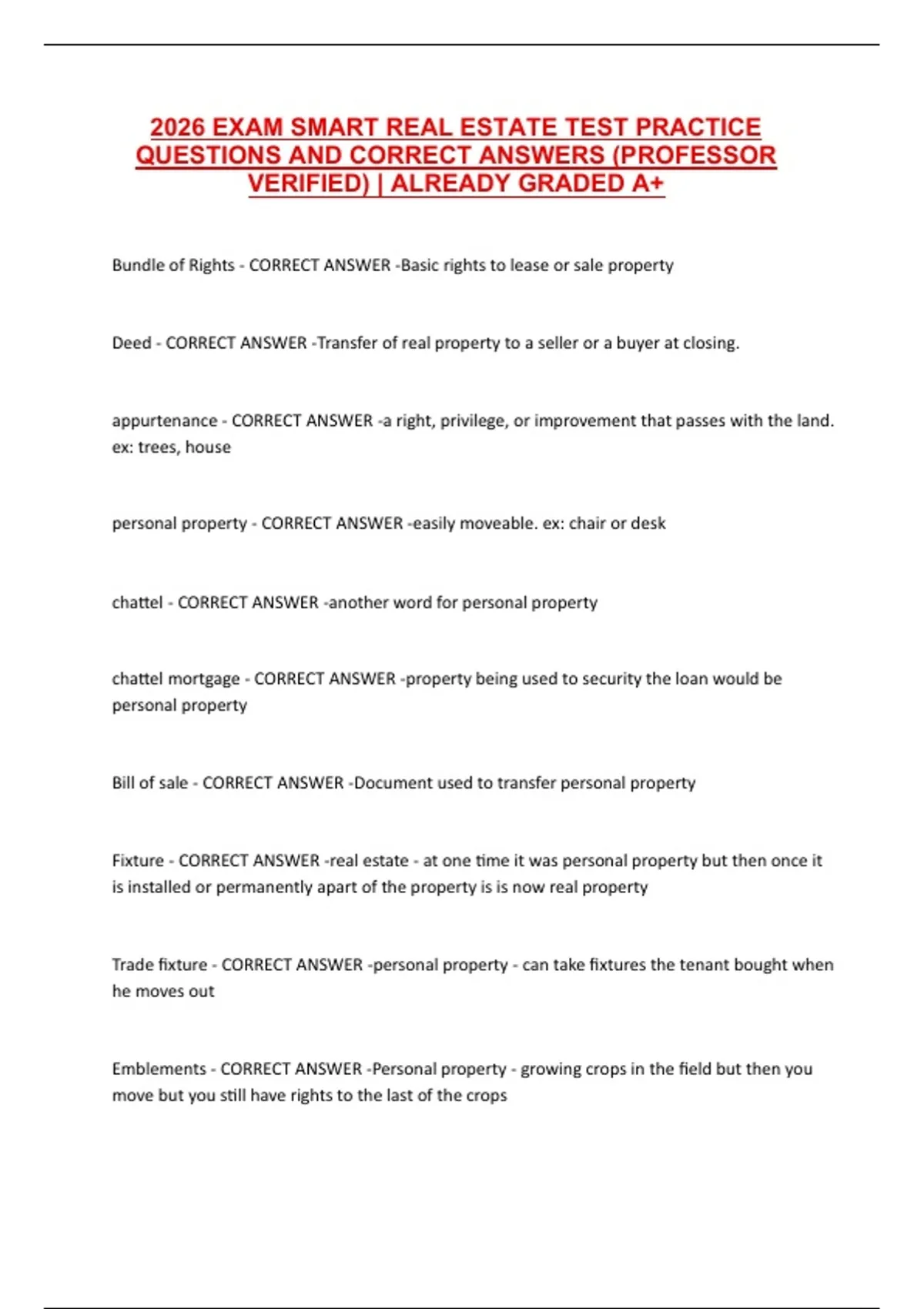 2026 EXAM SMART REAL ESTATE TEST PRACTICE QUESTIONS AND CORRECT ANSWERS (PROFESSOR VERIFIED) | ALREADY GRADED A+

Bundle of Rights - CORRECT ANSWER -Basic rights to lease or sale property

Deed - CORRECT ANSWER -Transfer of real property to a seller or a buyer at closing.

appurtenance - CORRECT ANSWER -a right, privilege, or improvement that passes with the land. ex: trees, house

personal property - CORRECT ANSWER -easily moveable. ex: chair or desk

chattel - CORRECT ANSWER -another word for personal property

chattel mortgage - CORRECT ANSWER -property being used to security the loan would be personal property

Bill of sale - CORRECT ANSWER -Document used to transfer personal property

Fixture - CORRECT ANSWER -real estate - at one time it was personal property but then once it is installed or permanently apart of the property is is now real property

Trade fixture - CORRECT ANSWER -personal property - can take fixtures the tenant bought when he moves out

Emblements - CORRECT ANSWER -Personal property - growing crops in the field but then you move but you still have rights to the last of the crops